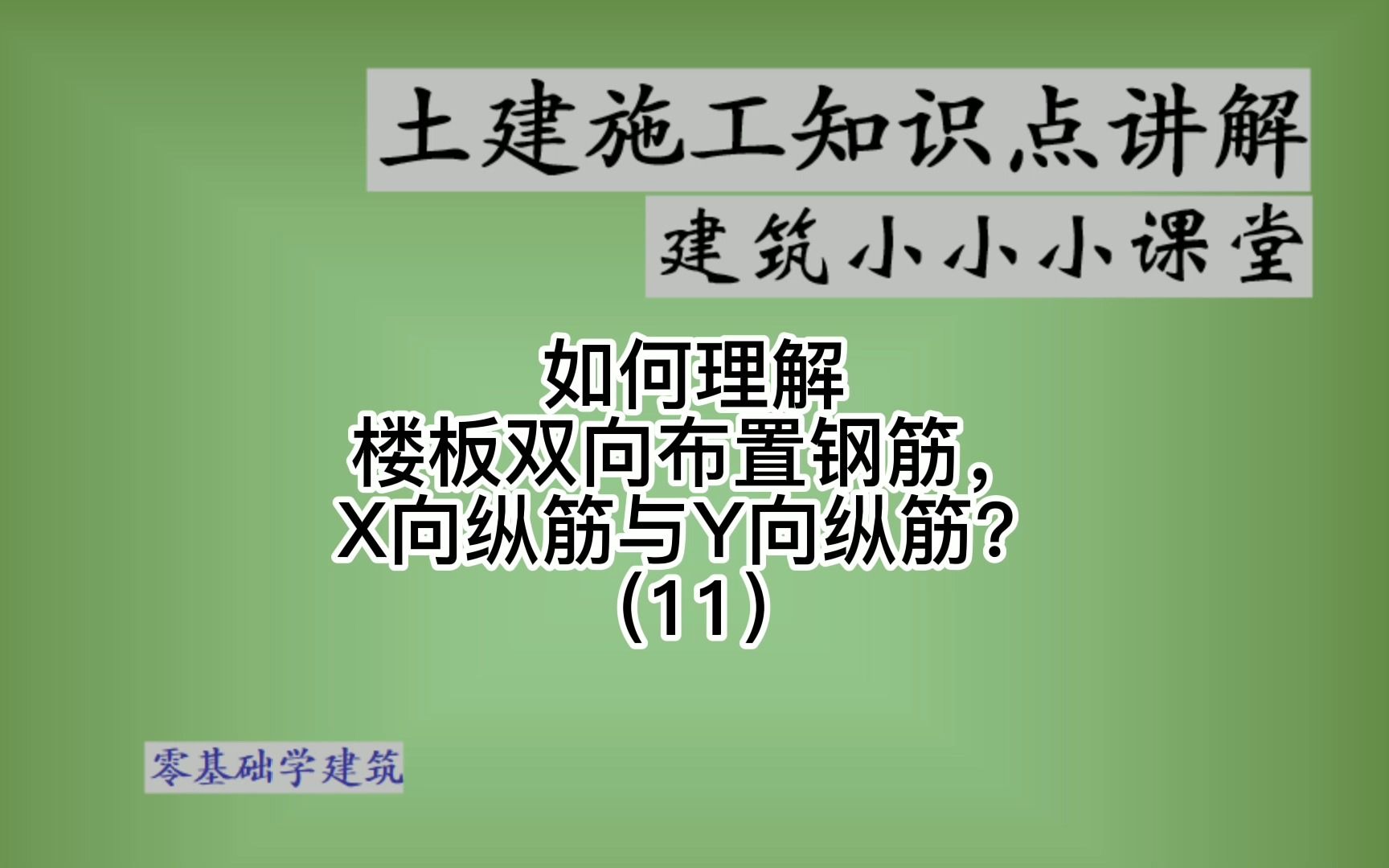 土建施工知识点讲解

建筑小小小课堂

如何理解
楼板双向布置钢筋，
X向纵筋与Y向纵筋？
（11）

零基础学建筑